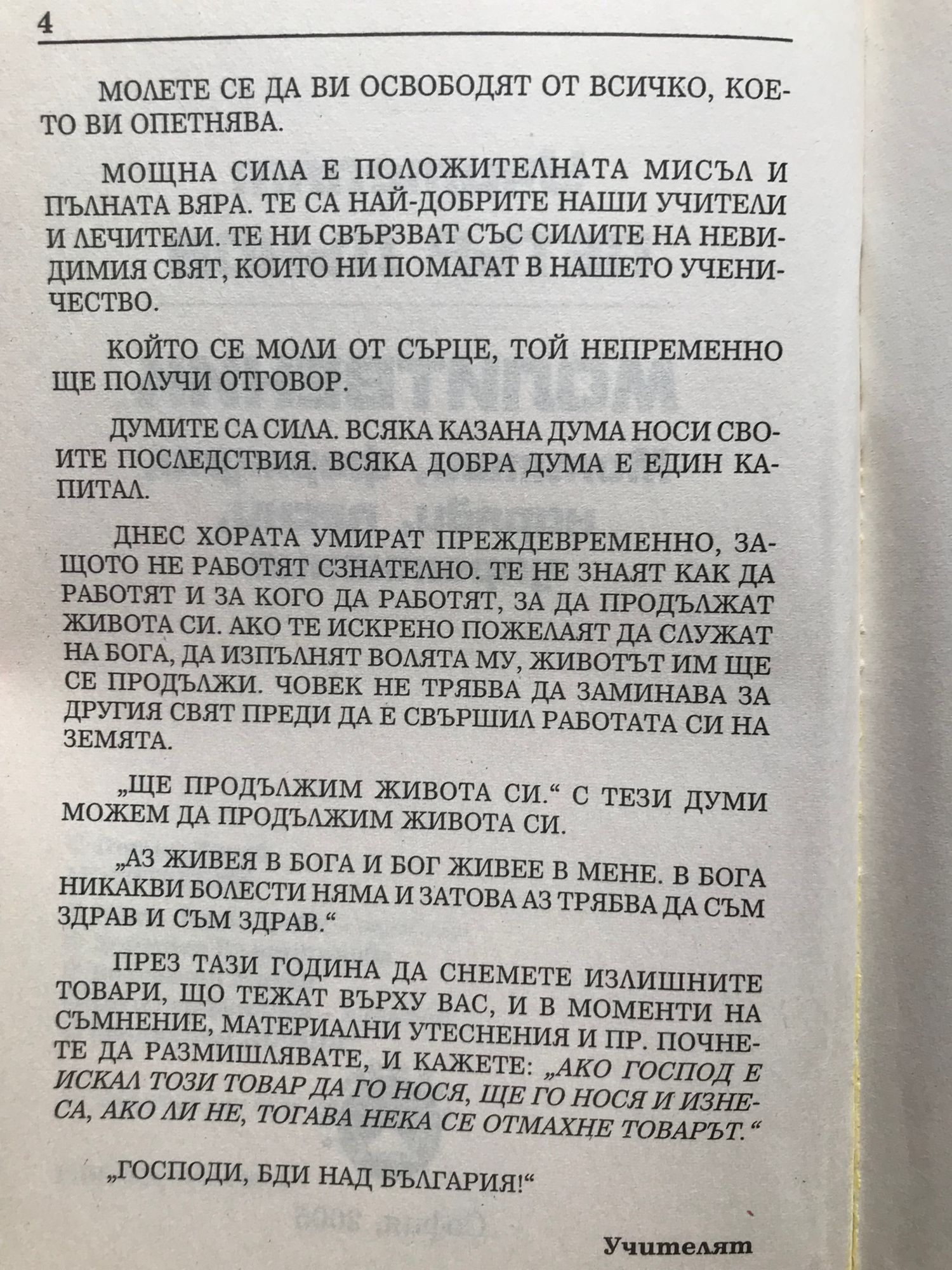 4

МОЛЕТЕ СЕ ДА ВИ ОСВОБОДЯТ ОТ ВСИЧКО, КОЕТО ВИ ОПЕТНЯВА.

МОЩНА СИЛА Е ПОЛОЖИТЕЛНАТА МИСЪЛ И ПЪЛНАТА ВЯРА. ТЕ СА НАЙ-ДОБРИТЕ НАШИ УЧИТЕЛИ И ЛЕЧИТЕЛИ. ТЕ НИ СВЪРЗВАТ СЪС СИЛИТЕ НА НЕВИДИМИЯ СВЯТ, КОИТО НИ ПОМАГАТ В НАШЕТО УЧЕНИЧЕСТВО.

КОЙТО СЕ МОЛИ ОТ СЪРЦЕ, ТОЙ НЕПРЕМЕННО ЩЕ ПОЛУЧИ ОТГОВОР.

ДУМИТЕ СА СИЛА. ВСЯКА КАЗАНА ДУМА НОСИ СВОИТЕ ПОСЛЕДСТВИЯ. ВСЯКА ДОБРА ДУМА Е ЕДИН КАПИТАЛ.

ДНЕС ХОРАТА УМИРАТ ПРЕЖДЕВРЕМЕННО, ЗАЩОТО НЕ РАБОТЯТ СЗНАТЕЛНО. ТЕ НЕ ЗНАЯТ КАК ДА РАБОТЯТ И ЗА КОГО ДА РАБОТЯТ, ЗА ДА ПРОДЪЛЖАТ ЖИВОТА СИ. АКО ТЕ ИСКРЕНО ПОЖЕЛАЯТ ДА СЛУЖАТ НА БОГА, ДА ИЗПЪЛНЯТ ВОЛЯТА МУ, ЖИВОТЪТ ИМ ЩЕ СЕ ПРОДЪЛЖИ. ЧОВЕК НЕ ТРЯБВА ДА ЗАМИНАВА ЗА ДРУГИЯ СВЯТ ПРЕДИ ДА Е СВЪРШИЛ РАБОТАТА СИ НА ЗЕМЯТА.

„ЩЕ ПРОДЪЛЖИМ ЖИВОТА СИ.“ С ТЕЗИ ДУМИ МОЖЕМ ДА ПРОДЪЛЖИМ ЖИВОТА СИ.

„АЗ ЖИВЕЯ В БОГА И БОГ ЖИВЕЕ В МЕНЕ. В БОГА НИКАКВИ БОЛЕСТИ НЯМА И ЗАТОВА АЗ ТРЯБВА ДА СЪМ ЗДРАВ И СЪМ ЗДРАВ.“

ПРЕЗ ТАЗИ ГОДИНА ДА СНЕМЕТЕ ИЗЛИШНИТЕ ТОВАРИ, ЩО ТЕЖАТ ВЪРХУ ВАС, И В МОМЕНТИ НА СЪМНЕНИЕ, МАТЕРИАЛНИ УТЕСНЕНИЯ И ПР. ПОЧНЕТЕ ДА РАЗМИШЛЯВАТЕ, И КАЖЕТЕ: „АКО ГОСПОД Е ИСКАЛ ТОЗИ ТОВАР ДА ГО НОСЯ, ЩЕ ГО НОСЯ И ИЗНЕСА, АКО ЛИ НЕ, ТОГАВА НЕКА СЕ ОТМАХНЕ ТОВАРЪТ.“

„ГОСПОДИ, БДИ НАД БЪЛГАРИЯ!“

Учителят